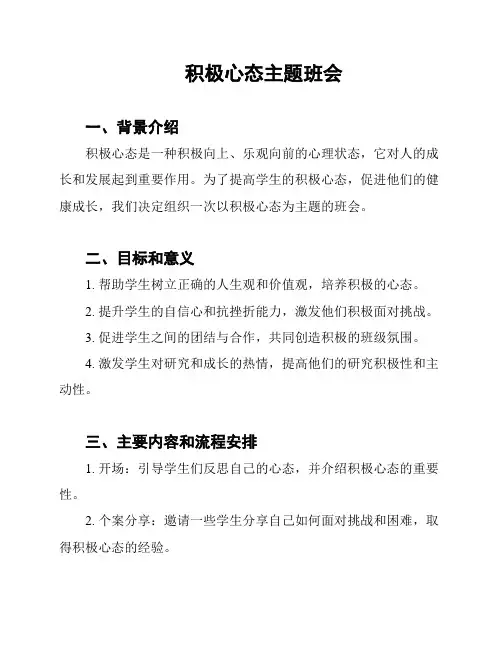 积极心态主题班会

一、背景介绍

积极心态是一种积极向上、乐观向前的心理状态，它对人的成长和发展起到重要作用。为了提高学生的积极心态，促进他们的健康成长，我们决定组织一次以积极心态为主题的班会。

二、目标和意义

1. 帮助学生树立正确的人生观和价值观，培养积极的心态。

2. 提升学生的自信心和抗挫折能力，激发他们积极面对挑战。

3. 促进学生之间的团结与合作，共同创造积极的班级氛围。

4. 激发学生对研究和成长的热情，提高他们的研究积极性和主动性。

三、主要内容和流程安排

1. 开场：引导学生们反思自己的心态，并介绍积极心态的重要性。

2. 个案分享：邀请一些学生分享自己如何面对挑战和困难，取得积极心态的经验。